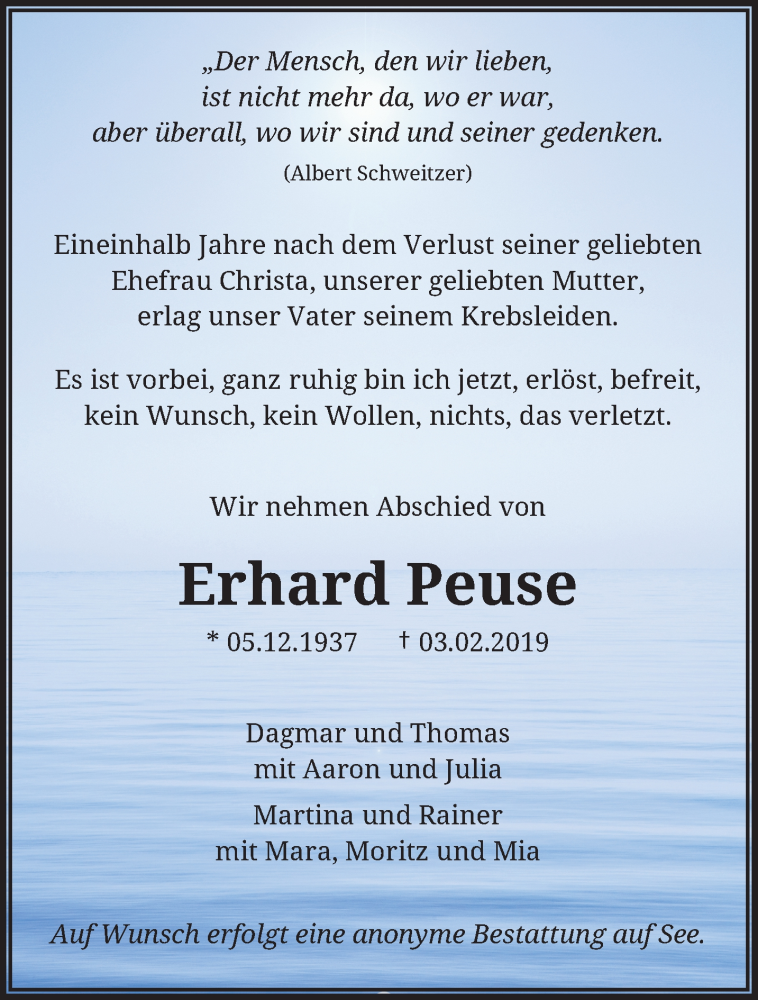 „Der Mensch, den wir lieben,
ist nicht mehr da, wo er war,
aber überall, wo wir sind und seiner gedenken.
(Albert Schweitzer)

Eineinhalb Jahre nach dem Verlust seiner geliebten Ehefrau Christa, unserer geliebten Mutter, erlag unser Vater seinem Krebsleiden.

Es ist vorbei, ganz ruhig bin ich jetzt, erlöst, befreit, kein Wunsch, kein Wollen, nichts, das verletzt.

Wir nehmen Abschied von

Erhard Peuse

* 05.12.1937 † 03.02.2019

Dagmar und Thomas
mit Aaron und Julia

Martina und Rainer
mit Mara, Moritz und Mia

Auf Wunsch erfolgt eine anonyme Bestattung auf See.